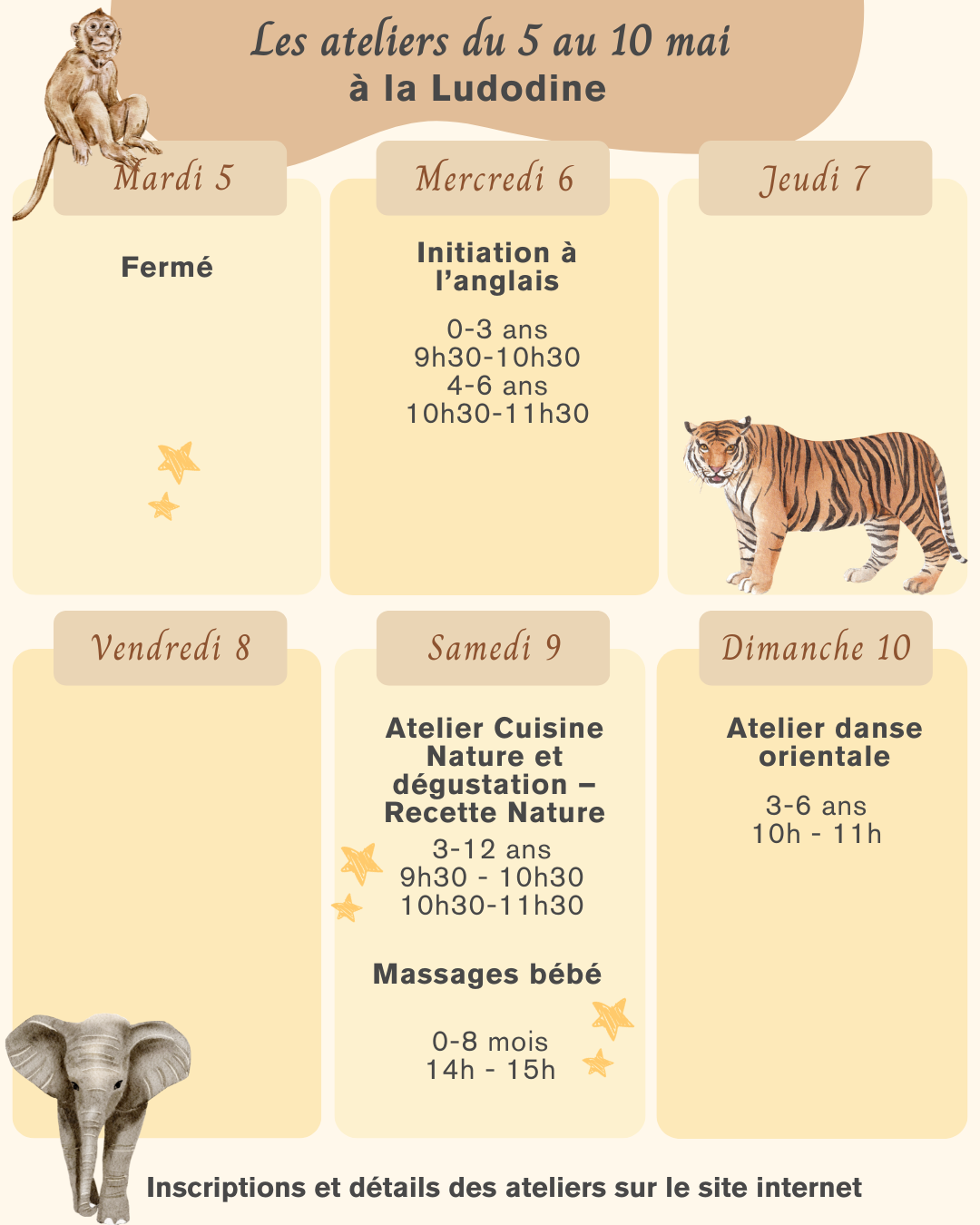 Les ateliers du 5 au 10 mai
à la Ludodine

Mardi 5

Fermé

Mercredi 6

Initiation à l'anglais

0-3 ans
9h30-10h30
4-6 ans
10h30-11h30

Jeudi 7

Vendredi 8

Samedi 9

Atelier Cuisine Nature et dégustation – Recette Nature

3-12 ans
9h30 - 10h30
10h30-11h30

Massages bébé

0-8 mois
14h - 15h

Dimanche 10

Atelier danse orientale

3-6 ans
10h - 11h

Inscriptions et détails des ateliers sur le site internet